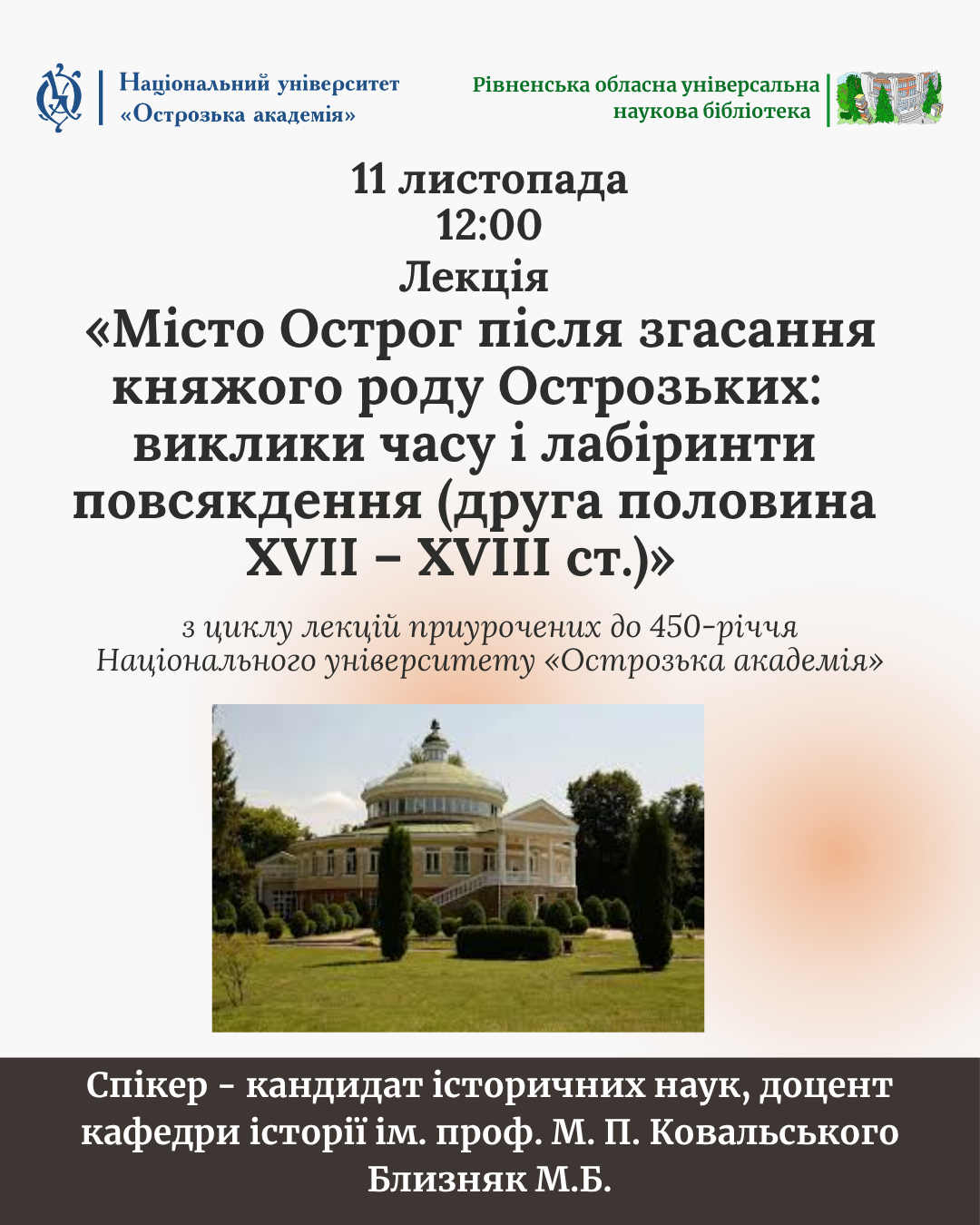 Національний університет «Острозька академія»

Рівненська обласна універсальна наукова бібліотека

11 листопада
12:00
Лекція
«Місто Острог після згасання княжого роду Острозьких: виклики часу і лабіринти повсякдення (друга половина XVII – XVIII ст.)»

з циклу лекцій приурочених до 450-річчя Національного університету «Острозька академія»

Спікер - кандидат історичних наук, доцент кафедри історії ім. проф. М. П. Ковальського Близняк М.Б.